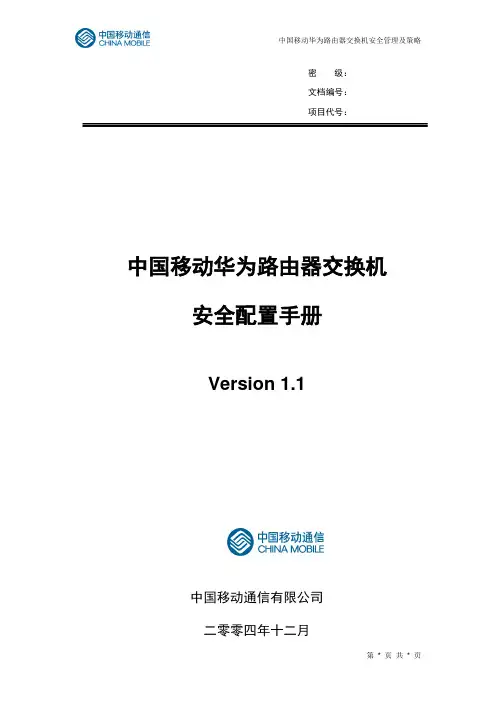 中国移动通信
CHINA MOBILE

中国移动华为路由器交换机安全管理及策略

密　　级：
文档编号：
项目代号：

中国移动华为路由器交换机

安全配置手册

Version 1.1

中国移动通信
CHINA MOBILE

中国移动通信有限公司

二零零四年十二月

第 * 页 共 * 页